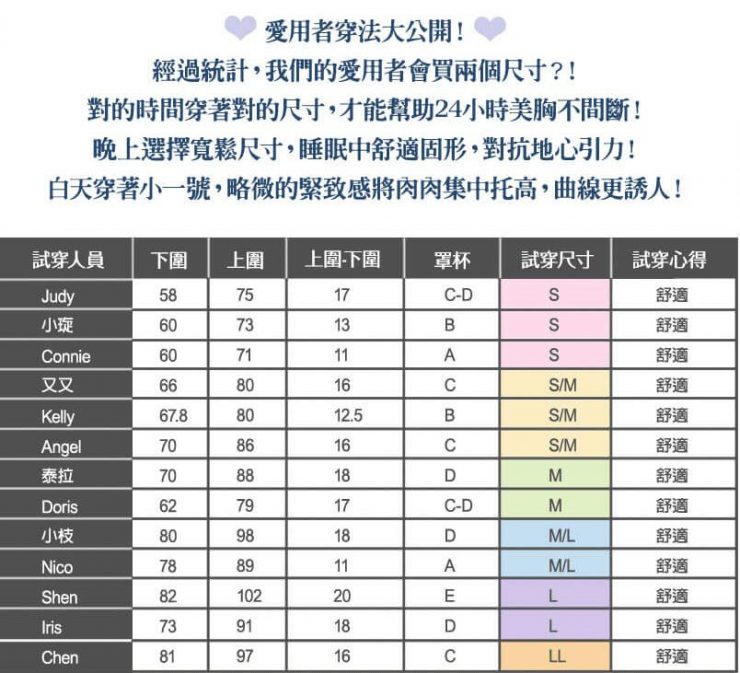 愛用者穿法大公開！

經過統計，我們的愛用者會買兩個尺寸？！
對的時間穿著對的尺寸，才能幫助24小時美胸不間斷！
晚上選擇寬鬆尺寸，睡眠中舒適固形，對抗地心引力！
白天穿著小一號，略微的緊致感將肉肉集中托高，曲線更誘人！

| 試穿人員 | 下圍 | 上圍 | 上圍-下圍 | 罩杯 | 試穿尺寸 | 試穿心得 |
|---|---|---|---|---|---|---|
| Judy | 58 | 75 | 17 | C-D | S | 舒適 |
| 小琁 | 60 | 73 | 13 | B | S | 舒適 |
| Connie | 60 | 71 | 11 | A | S | 舒適 |
| 又又 | 66 | 80 | 16 | C | S/M | 舒適 |
| Kelly | 67.8 | 80 | 12.5 | B | S/M | 舒適 |
| Angel | 70 | 86 | 16 | C | S/M | 舒適 |
| 泰拉 | 70 | 88 | 18 | D | M | 舒適 |
| Doris | 62 | 79 | 17 | C-D | M | 舒適 |
| 小枝 | 80 | 98 | 18 | D | M/L | 舒適 |
| Nico | 78 | 89 | 11 | A | M/L | 舒適 |
| Shen | 82 | 102 | 20 | E | L | 舒適 |
| Iris | 73 | 91 | 18 | D | L | 舒適 |
| Chen | 81 | 97 | 16 | C | LL | 舒適 |